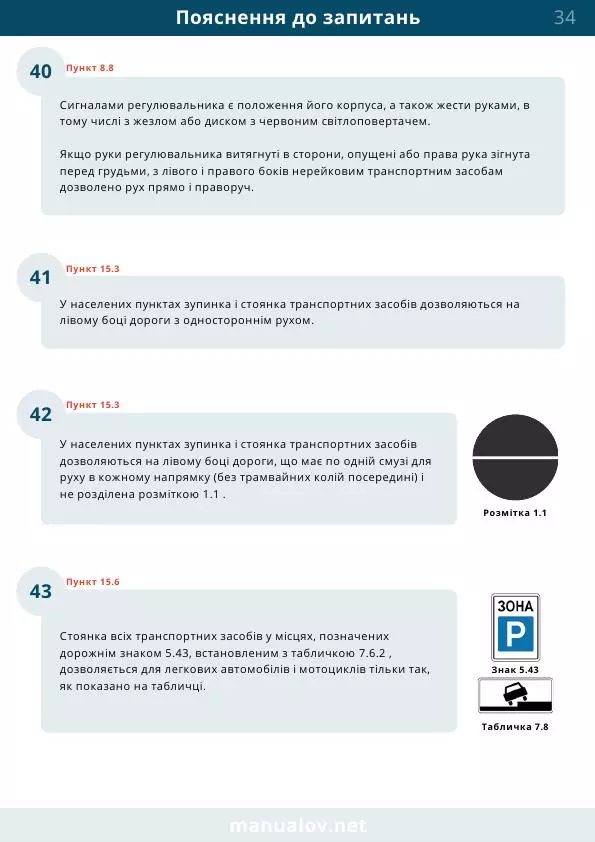 Пояснення до запитань

34

40

Пункт 8.8

Сигналами регулювальника є положення його корпуса, а також жести руками, в тому числі з жезлом або диском з червоним світлоповертачем.

Якщо руки регулювальника витягнуті в сторони, опущені або права рука зігнута перед грудьми, з лівого і правого боків нерейковим транспортним засобам дозволено рух прямо і праворуч.

41

Пункт 15.3

У населених пунктах зупинка і стоянка транспортних засобів дозволяються на лівому боці дороги з одностороннім рухом.

42

Пункт 15.3

У населених пунктах зупинка і стоянка транспортних засобів дозволяються на лівому боці дороги, що має по одній смузі для руху в кожному напрямку (без трамвайних колій посередині) і не розділена розміткою 1.1 .

Розмітка 1.1

43

Пункт 15.6

Стоянка всіх транспортних засобів у місцях, позначених дорожнім знаком 5.43, встановленим з табличкою 7.6.2 , дозволяється для легкових автомобілів і мотоциклів тільки так, як показано на табличці.

ЗОНА

P

Знак 5.43

Табличка 7.8

manualov.net